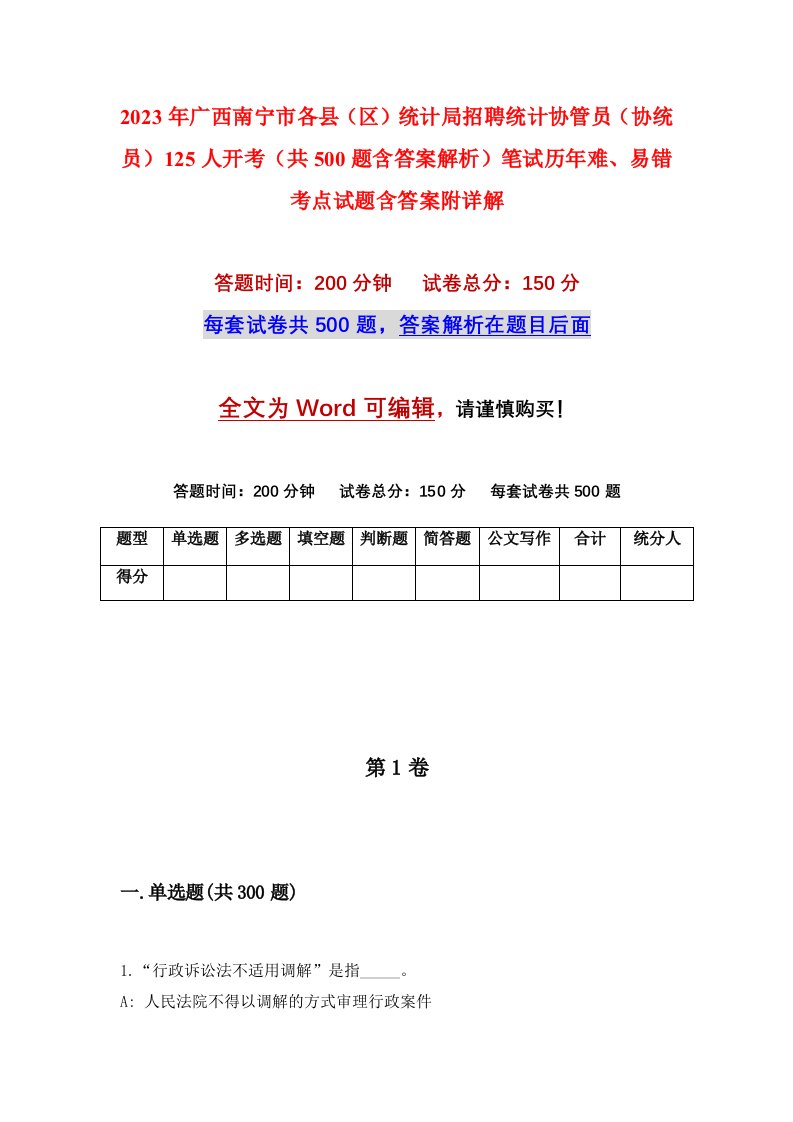 2023年广西南宁市各县（区）统计局招聘统计协管员（协统员）125人开考（共500题含答案解析）笔试历年难、易错考点试题含答案附详解

答题时间：200分钟　　试卷总分：150分

每套试卷共500题，答案解析在题目后面

全文为Word可编辑，请谨慎购买！

答题时间：200分钟　　试卷总分：150分　　每套试卷共500题

| 题型 | 单选题 | 多选题 | 填空题 | 判断题 | 简答题 | 公文写作 | 合计 | 统分人 |
|---|---|---|---|---|---|---|---|---|
| 得分 | | | | | | | | |

第1卷

一.单选题(共300题)

1.“行政诉讼法不适用调解”是指_____。

A: 人民法院不得以调解的方式审理行政案件